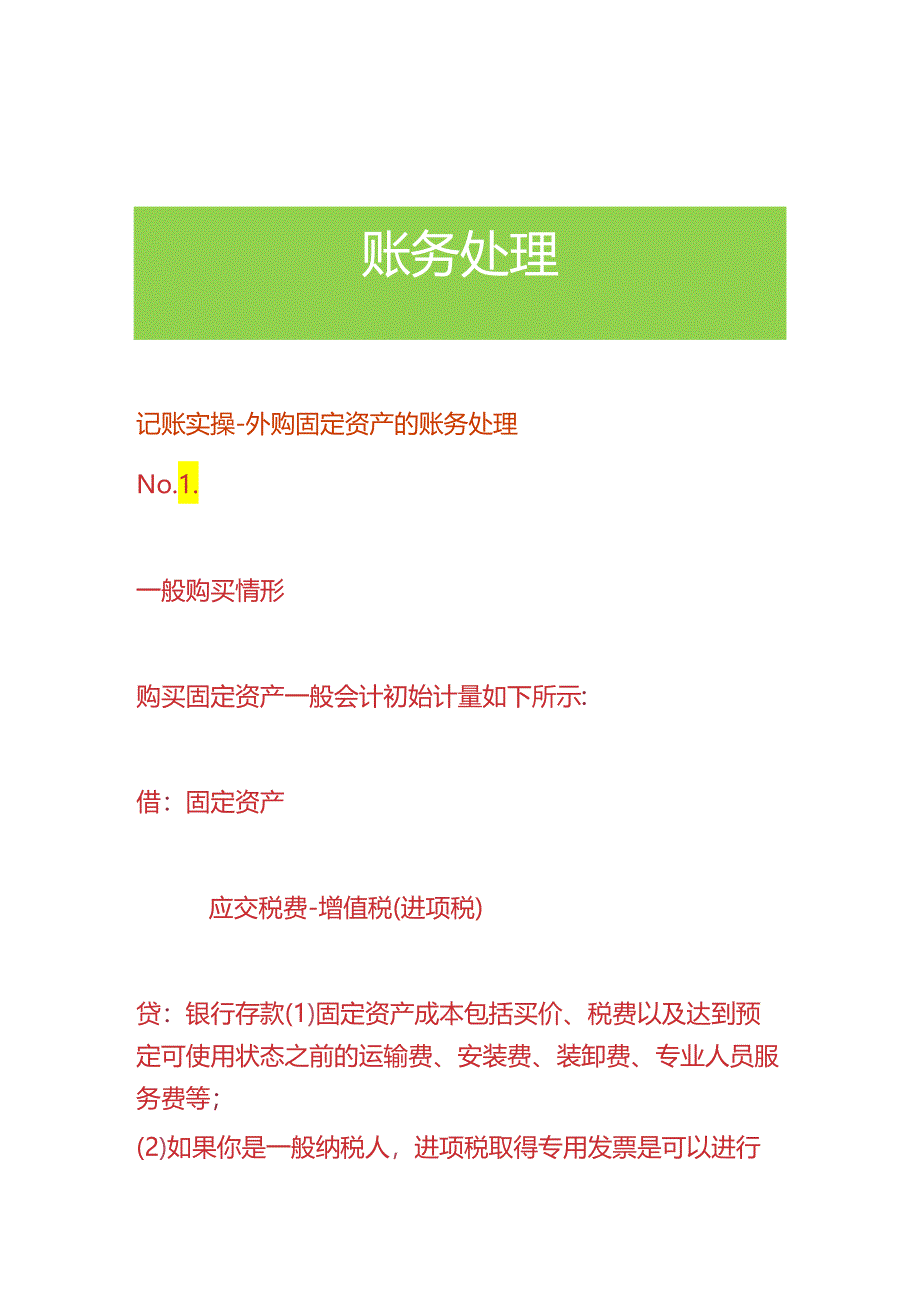 账务处理

记账实操-外购固定资产的账务处理

No.1.

一般购买情形

购买固定资产一般会计初始计量如下所示:

借：固定资产

应交税费-增值税(进项税)

贷：银行存款(1)固定资产成本包括买价、税费以及达到预定可使用状态之前的运输费、安装费、装卸费、专业人员服务费等；

(2)如果你是一般纳税人，进项税取得专用发票是可以进行